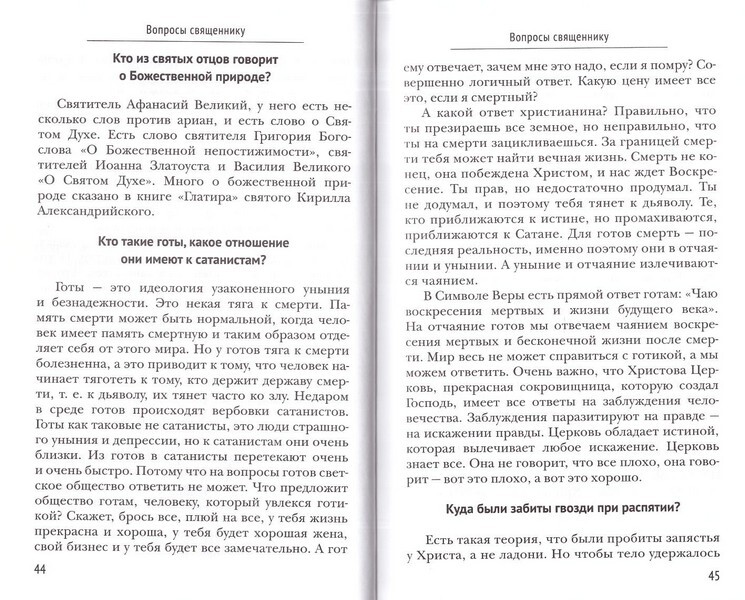 Вопросы священнику

Кто из святых отцов говорит о Божественной природе?

Святитель Афанасий Великий, у него есть несколько слов против ариан, и есть слово о Святом Духе. Есть слово святителя Григория Богослова «О Божественной непостижимости», святителей Иоанна Златоуста и Василия Великого «О Святом Духе». Много о божественной природе сказано в книге «Глатира» святого Кирилла Александрийского.

Кто такие готы, какое отношение они имеют к сатанистам?

Готы — это идеология узаконенного уныния и безнадежности. Это некая тяга к смерти. Память смерти может быть нормальной, когда человек имеет память смертную и таким образом отделяет себя от этого мира. Но у готов тяга к смерти болезненна, а это приводит к тому, что человек начинает тяготеть к тому, кто держит державу смерти, т. е. к дьяволу, их тянет часто ко злу. Недаром в среде готов происходят вербовки сатанистов. Готы как таковые не сатанисты, это люди страшного уныния и депрессии, но к сатанистам они очень близки. Из готов в сатанисты перетекают очень и очень быстро. Потому что на вопросы готов светское общество ответить не может. Что предложит общество готам, человеку, который увлекся готикой? Скажет, брось все, плюй на все, у тебя жизнь прекрасна и хороша, у тебя будет хорошая жена, свой бизнес и у тебя будет все замечательно. А гот

44

Вопросы священнику

ему отвечает, зачем мне это надо, если я помру? Совершенно логичный ответ. Какую цену имеет все это, если я смертный?

А какой ответ христианина? Правильно, что ты презираешь все земное, но неправильно, что ты на смерти зацикливаешься. За границей смерти тебя может найти вечная жизнь. Смерть не конец, она побеждена Христом, и нас ждет Воскресение. Ты прав, но недостаточно продумал. Ты не додумал, и поэтому тебя тянет к дьяволу. Те, кто приближаются к истине, но промахиваются, приближаются к Сатане. Для готов смерть — последняя реальность, именно поэтому они в отчаянии и унынии. А уныние и отчаяние излечиваются чаянием.

В Символе Веры есть прямой ответ готам: «Чаю воскресения мертвых и жизни будущего века». На отчаяние готов мы отвечаем чаянием воскресения мертвых и бесконечной жизни после смерти. Мир весь не может справиться с готикой, а мы можем ответить. Очень важно, что Христова Церковь, прекрасная сокровищница, которую создал Господь, имеет все ответы на заблуждения человечества. Заблуждения паразитируют на правде — на искажении правды. Церковь обладает истиной, которая вылечивает любое искажение. Церковь знает все. Она не говорит, что все плохо, она говорит — вот это плохо, а вот это хорошо.

Куда были забиты гвозди при распятии?

Есть такая теория, что были пробиты запястья у Христа, а не ладони. Но чтобы тело удержалось

45